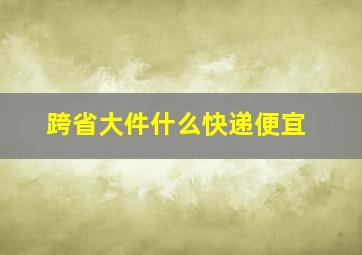 跨省大件什么快递便宜